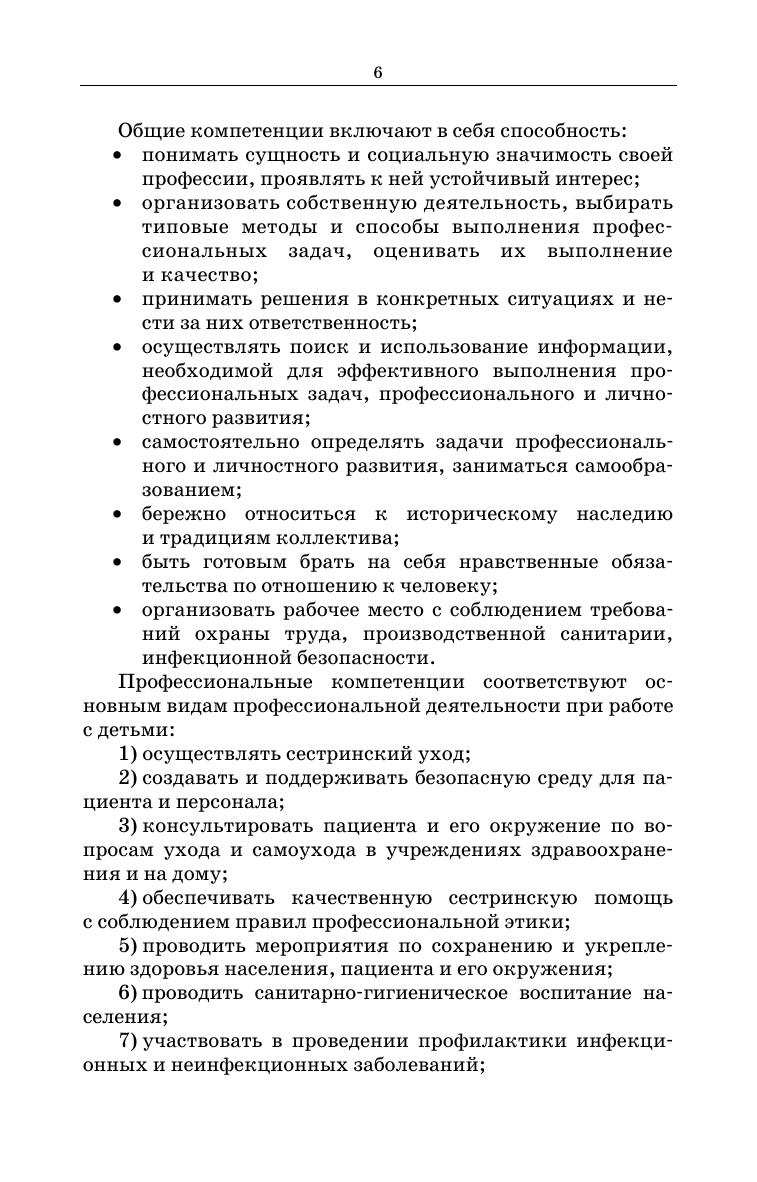 6

Общие компетенции включают в себя способность:

• понимать сущность и социальную значимость своей профессии, проявлять к ней устойчивый интерес;
• организовать собственную деятельность, выбирать типовые методы и способы выполнения профессиональных задач, оценивать их выполнение и качество;
• принимать решения в конкретных ситуациях и нести за них ответственность;
• осуществлять поиск и использование информации, необходимой для эффективного выполнения профессиональных задач, профессионального и личностного развития;
• самостоятельно определять задачи профессионального и личностного развития, заниматься самообразованием;
• бережно относиться к историческому наследию и традициям коллектива;
• быть готовым брать на себя нравственные обязательства по отношению к человеку;
• организовать рабочее место с соблюдением требований охраны труда, производственной санитарии, инфекционной безопасности.

Профессиональные компетенции соответствуют основным видам профессиональной деятельности при работе с детьми:

1) осуществлять сестринский уход;

2) создавать и поддерживать безопасную среду для пациента и персонала;

3) консультировать пациента и его окружение по вопросам ухода и самоухода в учреждениях здравоохранения и на дому;

4) обеспечивать качественную сестринскую помощь с соблюдением правил профессиональной этики;

5) проводить мероприятия по сохранению и укреплению здоровья населения, пациента и его окружения;

6) проводить санитарно-гигиеническое воспитание населения;

7) участвовать в проведении профилактики инфекционных и неинфекционных заболеваний;